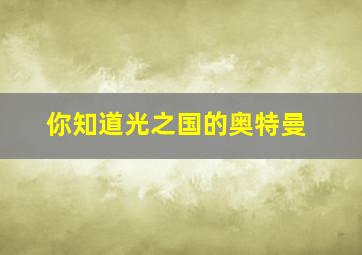 你知道光之国的奥特曼